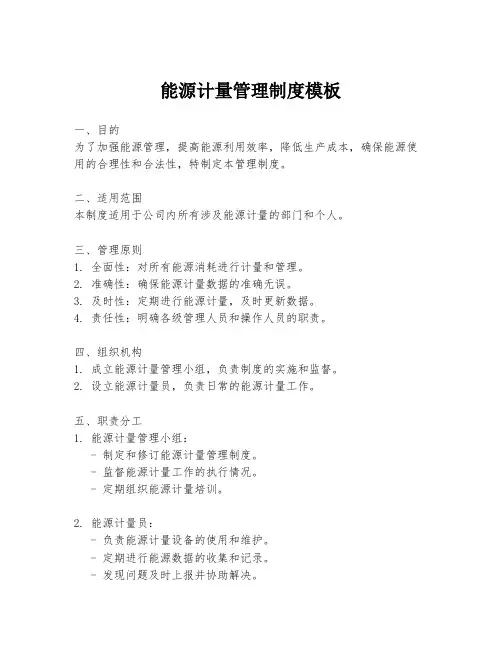 能源计量管理制度模板

一、目的
为了加强能源管理，提高能源利用效率，降低生产成本，确保能源使用的合理性和合法性，特制定本管理制度。

二、适用范围
本制度适用于公司内所有涉及能源计量的部门和个人。

三、管理原则
1. 全面性：对所有能源消耗进行计量和管理。
2. 准确性：确保能源计量数据的准确无误。
3. 及时性：定期进行能源计量，及时更新数据。
4. 责任性：明确各级管理人员和操作人员的职责。

四、组织机构
1. 成立能源计量管理小组，负责制度的实施和监督。
2. 设立能源计量员，负责日常的能源计量工作。

五、职责分工
1. 能源计量管理小组：
- 制定和修订能源计量管理制度。
- 监督能源计量工作的执行情况。
- 定期组织能源计量培训。

2. 能源计量员：
- 负责能源计量设备的使用和维护。
- 定期进行能源数据的收集和记录。
- 发现问题及时上报并协助解决。